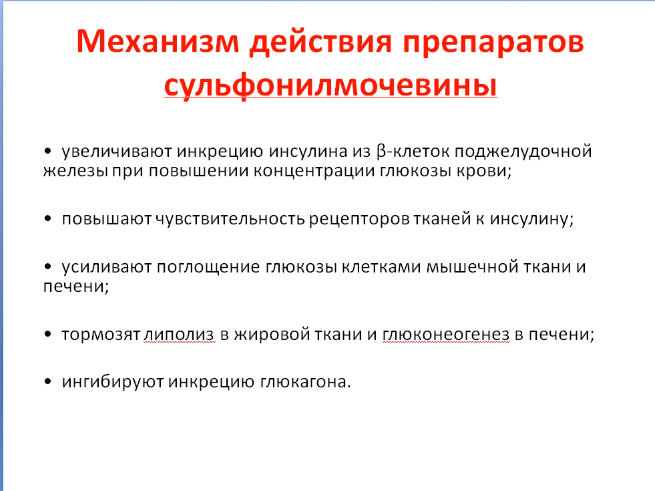 Механизм действия препаратов сульфонилмочевины

• увеличивают инкрецию инсулина из β-клеток поджелудочной железы при повышении концентрации глюкозы крови;

• повышают чувствительность рецепторов тканей к инсулину;

• усиливают поглощение глюкозы клетками мышечной ткани и печени;

• тормозят липолиз в жировой ткани и глюконеогенез в печени;

• ингибируют инкрецию глюкагона.